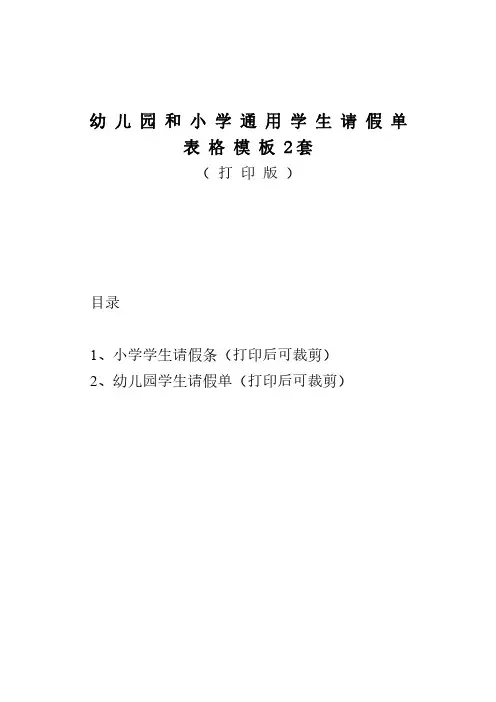 幼儿园和小学通用学生请假单
表格模板2套
（打印版）

目录

1、小学学生请假条（打印后可裁剪）
2、幼儿园学生请假单（打印后可裁剪）